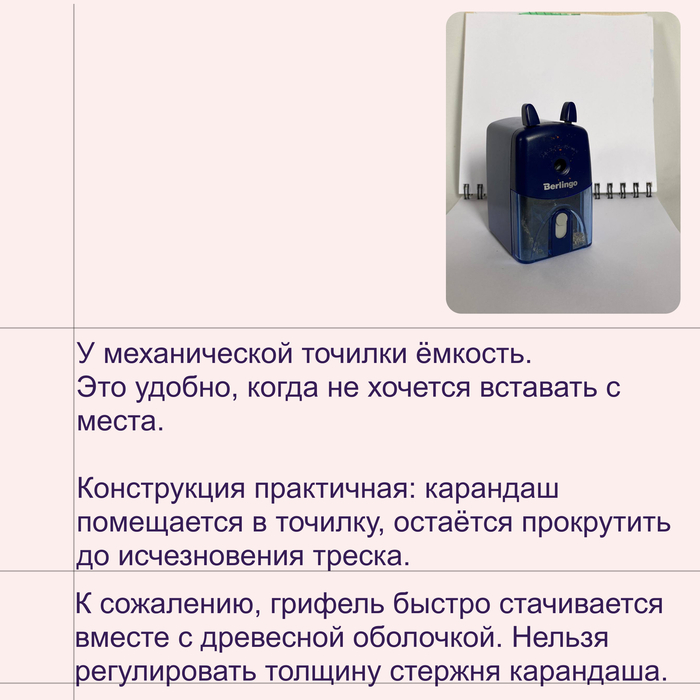 Berlingo

У механической точилки ёмкость.
Это удобно, когда не хочется вставать с места.

Конструкция практичная: карандаш помещается в точилку, остаётся прокрутить до исчезновения треска.

К сожалению, грифель быстро стачивается вместе с древесной оболочкой. Нельзя регулировать толщину стержня карандаша.